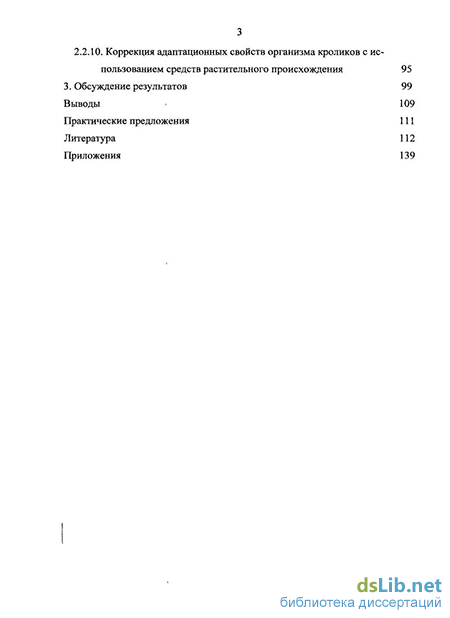 3

2.2.10. Коррекция адаптационных свойств организма кроликов с использованием средств растительного происхождения 95

3. Обсуждение результатов 99

Выводы 109

Практические предложения 111

Литература 112

Приложения 139

dsLib.net
библиотека диссертаций